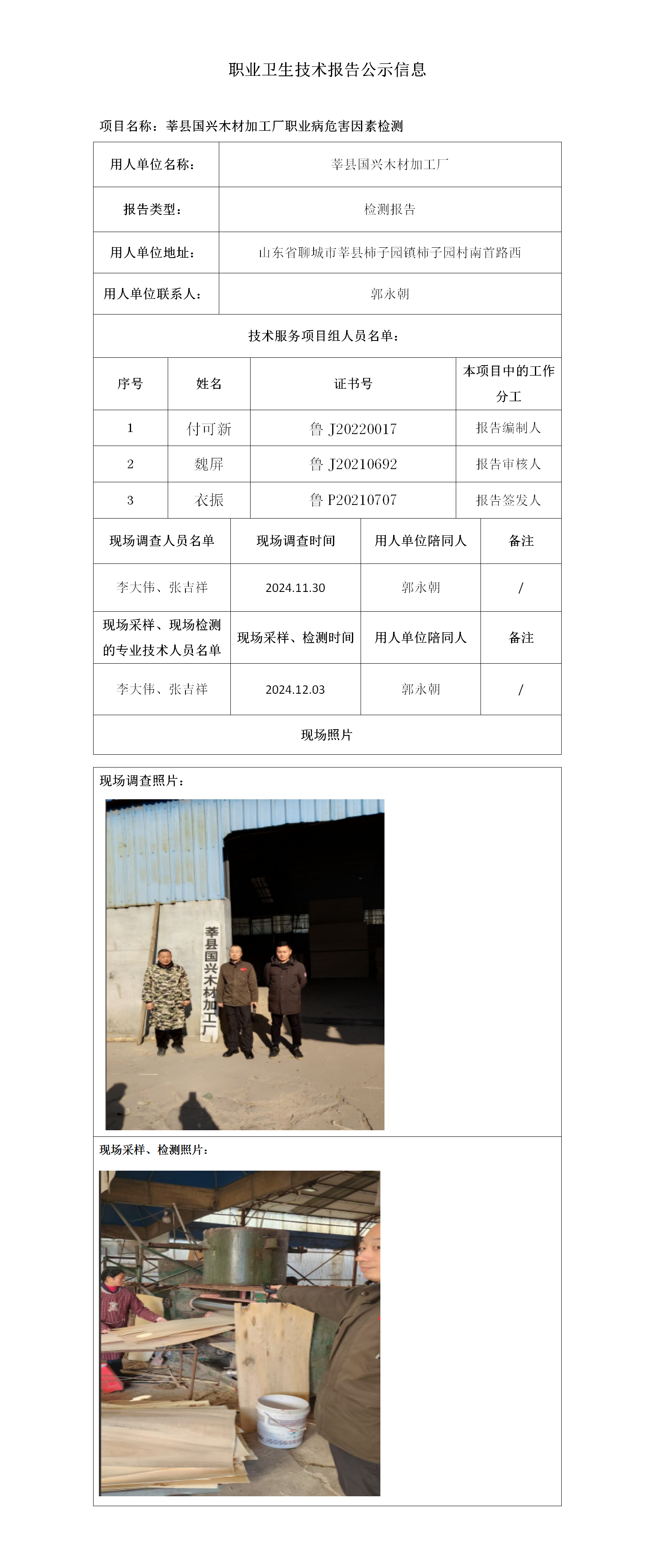 职业卫生技术报告公示信息

项目名称：莘县国兴木材加工厂职业病危害因素检测

| 用人单位名称： | 莘县国兴木材加工厂 |
|---|---|
| 报告类型： | 检测报告 |
| 用人单位地址： | 山东省聊城市莘县柿子园镇柿子园村南首路西 |
| 用人单位联系人： | 郭永朝 |

技术服务项目组人员名单：

| 序号 | 姓名 | 证书号 | 本项目中的工作分工 |
|---|---|---|---|
| 1 | 付可新 | 鲁 J20220017 | 报告编制人 |
| 2 | 魏屏 | 鲁 J20210692 | 报告审核人 |
| 3 | 衣振 | 鲁 P20210707 | 报告签发人 |

| 现场调查人员名单 | 现场调查时间 | 用人单位陪同人 | 备注 |
|---|---|---|---|
| 李大伟、张吉祥 | 2024.11.30 | 郭永朝 | / |
| 现场采样、现场检测的专业技术人员名单 | 现场采样、检测时间 | 用人单位陪同人 | 备注 |
| 李大伟、张吉祥 | 2024.12.03 | 郭永朝 | / |

现场照片

现场调查照片：

莘县国兴木材加工厂

现场采样、检测照片：